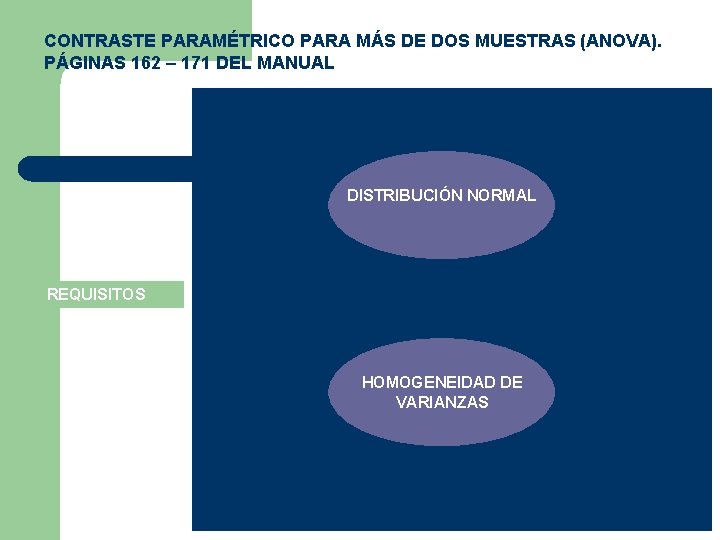 CONTRASTE PARAMÉTRICO PARA MÁS DE DOS MUESTRAS (ANOVA). PÁGINAS 162 – 171 DEL MANUAL

DISTRIBUCIÓN NORMAL

REQUISITOS

HOMOGENEIDAD DE VARIANZAS